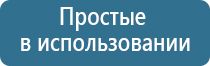 Простые
в использовании